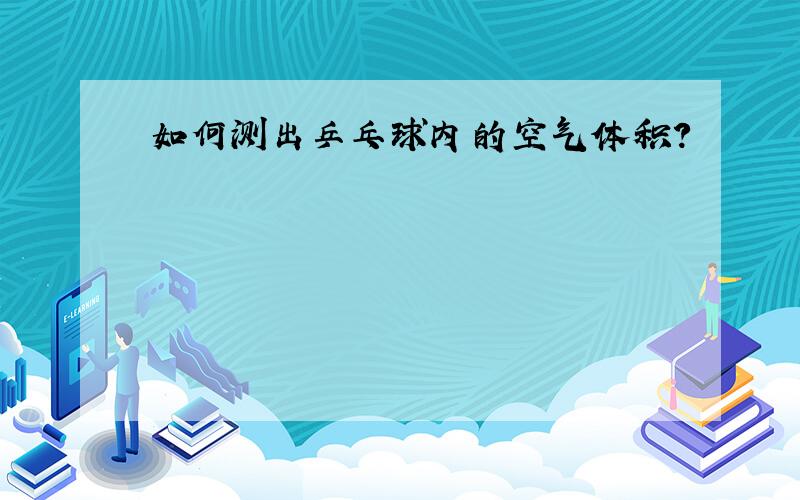 如何测出乒乓球内的空气体积?

E-LEARNING